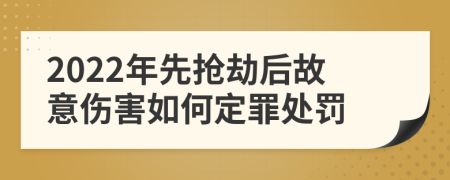 2022年先抢劫后故意伤害如何定罪处罚